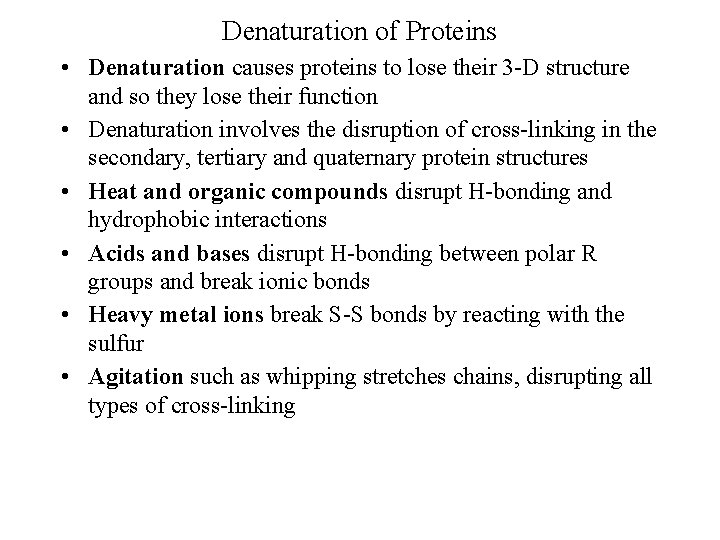 Denaturation of Proteins

• Denaturation causes proteins to lose their 3-D structure and so they lose their function
• Denaturation involves the disruption of cross-linking in the secondary, tertiary and quaternary protein structures
• Heat and organic compounds disrupt H-bonding and hydrophobic interactions
• Acids and bases disrupt H-bonding between polar R groups and break ionic bonds
• Heavy metal ions break S-S bonds by reacting with the sulfur
• Agitation such as whipping stretches chains, disrupting all types of cross-linking